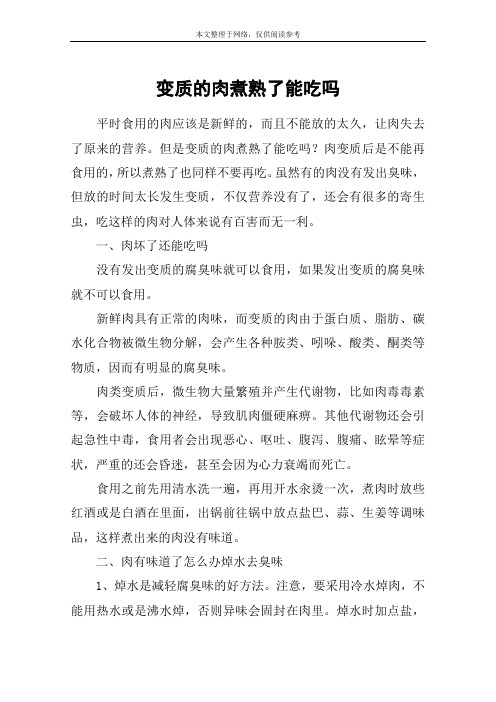 本文整理于网络，仅供阅读参考

变质的肉煮熟了能吃吗

平时食用的肉应该是新鲜的，而且不能放的太久，让肉失去了原来的营养。但是变质的肉煮熟了能吃吗？肉变质后是不能再食用的，所以煮熟了也同样不要再吃。虽然有的肉没有发出臭味，但放的时间太长发生变质，不仅营养没有了，还会有很多的寄生虫，吃这样的肉对人体来说有百害而无一利。

一、肉坏了还能吃吗

没有发出变质的腐臭味就可以食用，如果发出变质的腐臭味就不可以食用。

新鲜肉具有正常的肉味，而变质的肉由于蛋白质、脂肪、碳水化合物被微生物分解，会产生各种胺类、吲哚、酸类、酮类等物质，因而有明显的腐臭味。

肉类变质后，微生物大量繁殖并产生代谢物，比如肉毒毒素等，会破坏人体的神经，导致肌肉僵硬麻痹。其他代谢物还会引起急性中毒，食用者会出现恶心、呕吐、腹泻、腹痛、眩晕等症状，严重的还会昏迷，甚至会因为心力衰竭而死亡。

食用之前先用清水洗一遍，再用开水汆烫一次，煮肉时放些红酒或是白酒在里面，出锅前往锅中放点盐巴、蒜、生姜等调味品，这样煮出来的肉没有味道。

二、肉有味道了怎么办焯水去臭味

1、焯水是减轻腐臭味的好方法。注意，要采用冷水焯肉，不能用热水或是沸水焯，否则异味会固封在肉里。焯水时加点盐，